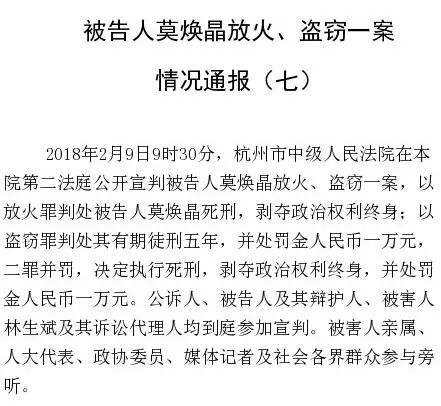 被告人莫焕晶放火、盗窃一案

情况通报（七）

2018年2月9日9时30分，杭州市中级人民法院在本院第二法庭公开宣判被告人莫焕晶放火、盗窃一案，以放火罪判处被告人莫焕晶死刑，剥夺政治权利终身；以盗窃罪判处其有期徒刑五年，并处罚金人民币一万元，二罪并罚，决定执行死刑，剥夺政治权利终身，并处罚金人民币一万元。公诉人、被告人及其辩护人、被害人林生斌及其诉讼代理人均到庭参加宣判。被害人亲属、人大代表、政协委员、媒体记者及社会各界群众参与旁听。